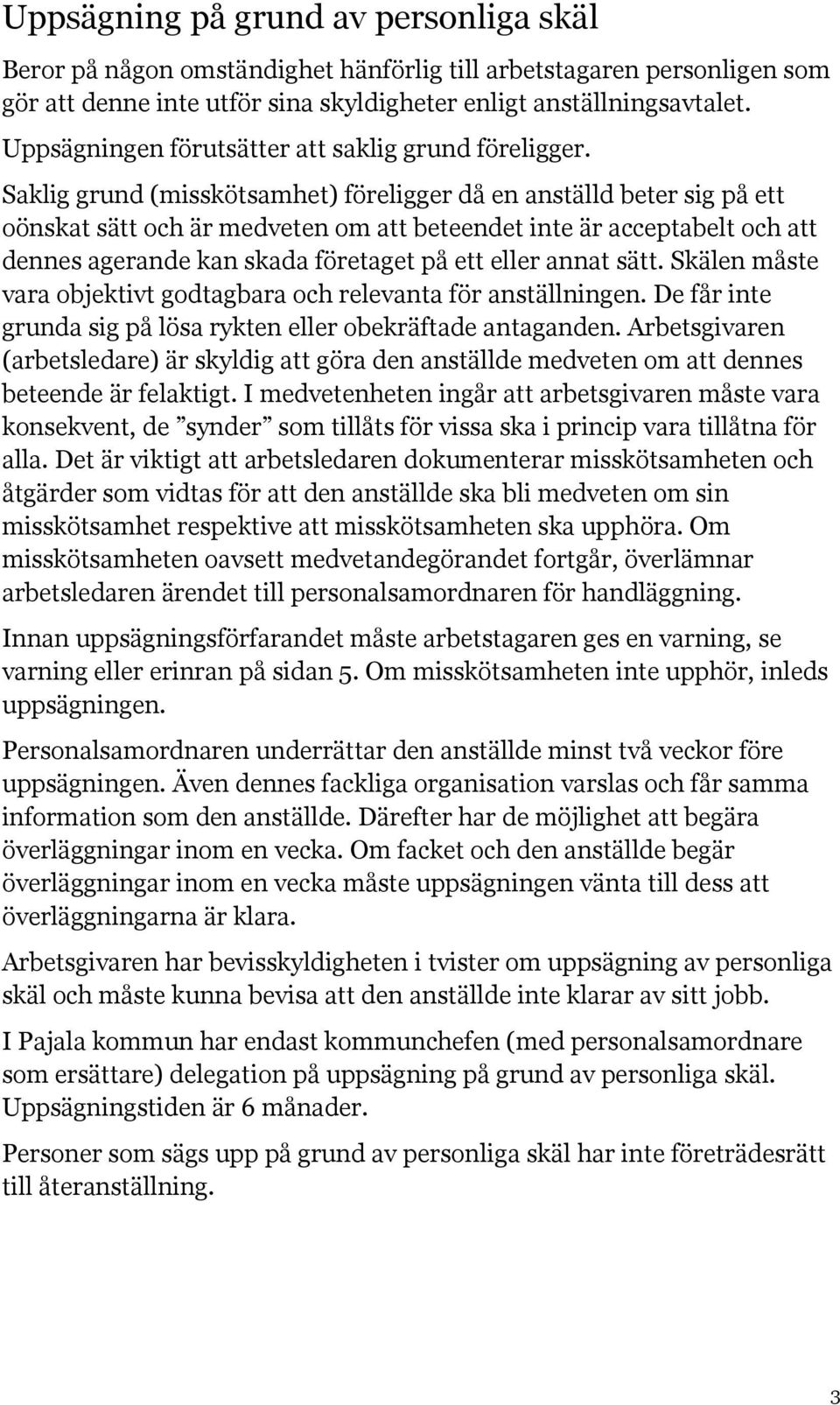 Uppsägning på grund av personliga skäl

Beror på någon omständighet hänförlig till arbetstagaren personligen som gör att denne inte utför sina skyldigheter enligt anställningsavtalet.

Uppsägningen förutsätter att saklig grund föreligger.

Saklig grund (misskötsamhet) föreligger då en anställd beter sig på ett oönskat sätt och är medveten om att beteendet inte är acceptabelt och att dennes agerande kan skada företaget på ett eller annat sätt. Skälen måste vara objektivt godtagbara och relevanta för anställningen. De får inte grunda sig på lösa rykten eller obekräftade antaganden. Arbetsgivaren (arbetsledare) är skyldig att göra den anställde medveten om att dennes beteende är felaktigt. I medvetenheten ingår att arbetsgivaren måste vara konsekvent, de ”synder” som tillåts för vissa ska i princip vara tillåtna för alla. Det är viktigt att arbetsledaren dokumenterar misskötsamheten och åtgärder som vidtas för att den anställde ska bli medveten om sin misskötsamhet respektive att misskötsamheten ska upphöra. Om misskötsamheten oavsett medvetandegörandet fortgår, överlämnar arbetsledaren ärendet till personalsamordnaren för handläggning.

Innan uppsägningsförfarandet måste arbetstagaren ges en varning, se varning eller erinran på sidan 5. Om misskötsamheten inte upphör, inleds uppsägningen.

Personalsamordnaren underrättar den anställde minst två veckor före uppsägningen. Även dennes fackliga organisation varslas och får samma information som den anställde. Därefter har de möjlighet att begära överläggningar inom en vecka. Om facket och den anställde begär överläggningar inom en vecka måste uppsägningen vänta till dess att överläggningarna är klara.

Arbetsgivaren har bevisskyldigheten i tvister om uppsägning av personliga skäl och måste kunna bevisa att den anställde inte klarar av sitt jobb.

I Pajala kommun har endast kommunchefen (med personalsamordnare som ersättare) delegation på uppsägning på grund av personliga skäl. Uppsägningstiden är 6 månader.

Personer som sägs upp på grund av personliga skäl har inte företrädesrätt till återanställning.

3